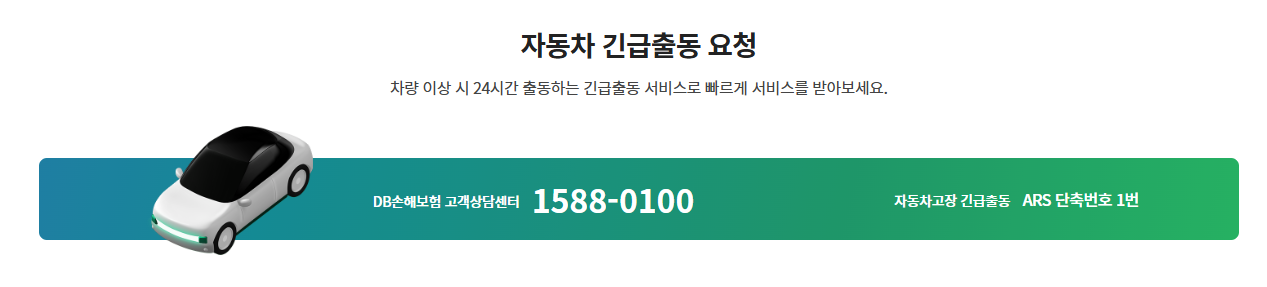 자동차 긴급출동 요청

차량 이상 시 24시간 출동하는 긴급출동 서비스로 빠르게 서비스를 받아보세요.

DB손해보험 고객상담센터 1588-0100

자동차고장 긴급출동 ARS 단축번호 1번